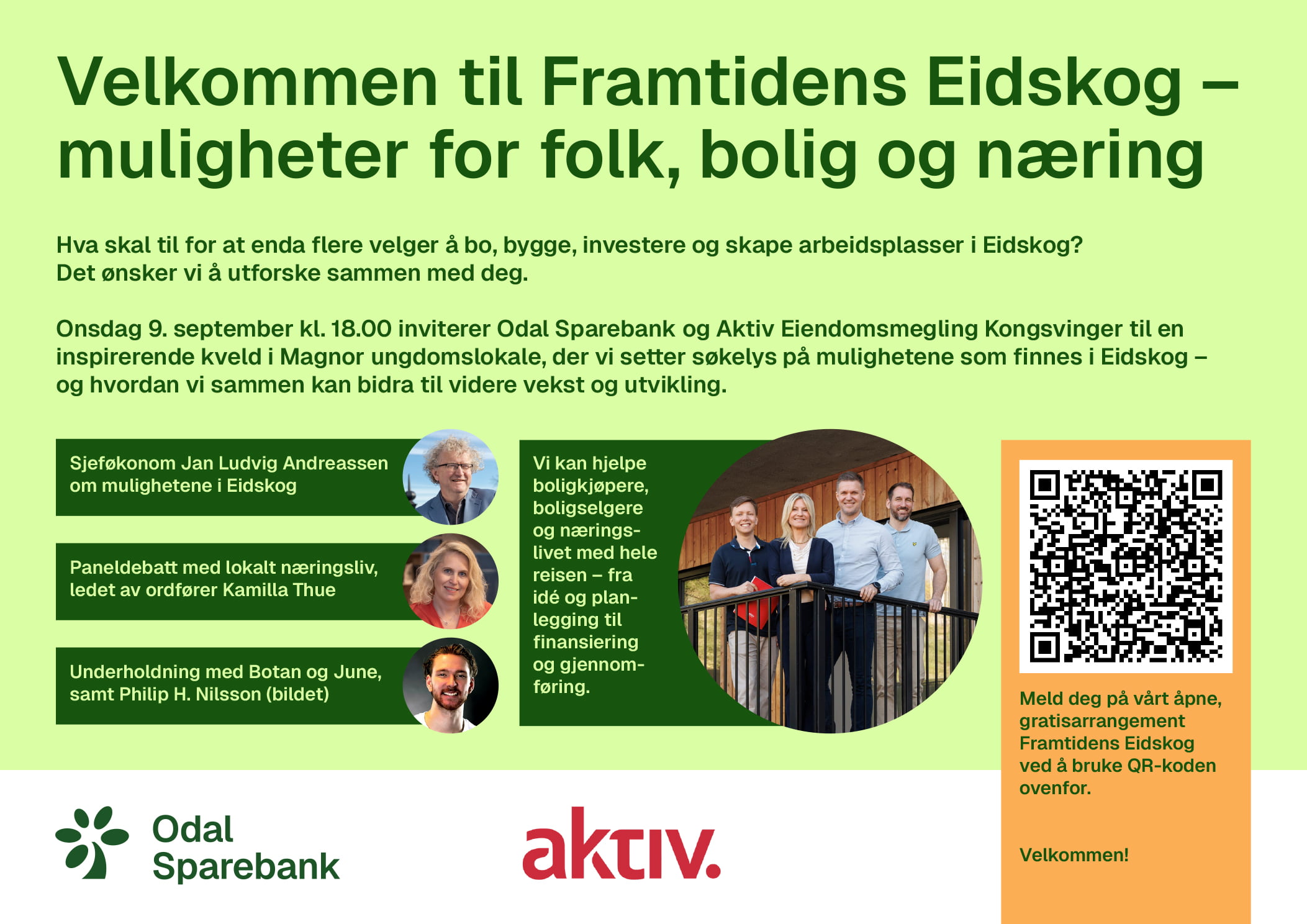 Velkommen til Framtidens Eidskog – muligheter for folk, bolig og næring

Hva skal til for at enda flere velger å bo, bygge, investere og skape arbeidsplasser i Eidskog? Det ønsker vi å utforske sammen med deg.

Onsdag 9. september kl. 18.00 inviterer Odal Sparebank og Aktiv Eiendomsmegling Kongsvinger til en inspirerende kveld i Magnor ungdomslokale, der vi setter søkelys på mulighetene som finnes i Eidskog – og hvordan vi sammen kan bidra til videre vekst og utvikling.

Sjeføkonom Jan Ludvig Andreassen om mulighetene i Eidskog

Paneldebatt med lokalt næringsliv, ledet av ordfører Kamilla Thue

Underholdning med Botan og June, samt Philip H. Nilsson (bildet)

Vi kan hjelpe boligkjøpere, boligselgere og næringslivet med hele reisen – fra idé og planlegging til finansiering og gjennomføring.

Meld deg på vårt åpne, gratisarrangement Framtidens Eidskog ved å bruke QR-koden ovenfor.

Velkommen!

Odal Sparebank

aktiv.